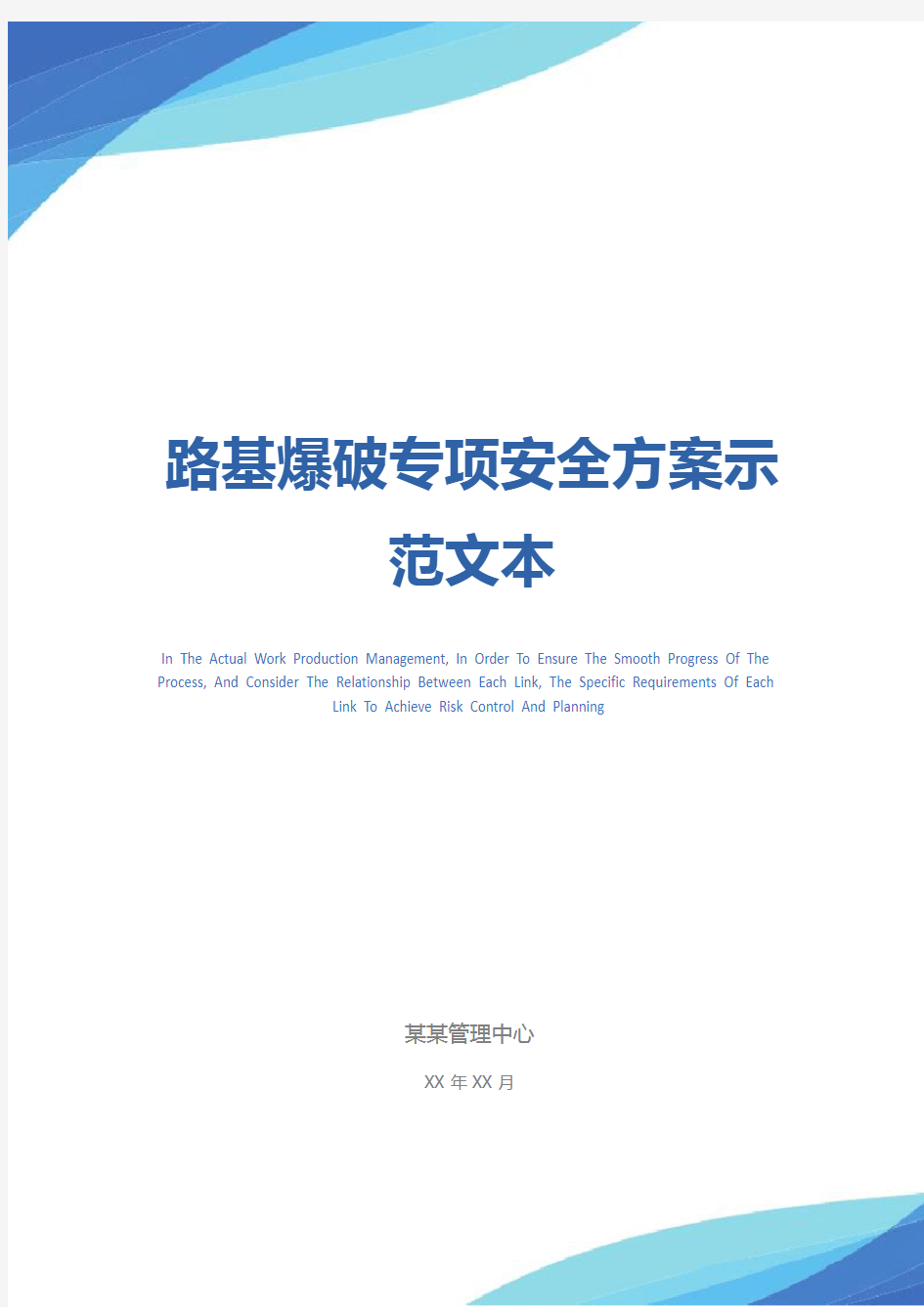 路基爆破专项安全方案示范文本

In The Actual Work Production Management, In Order To Ensure The Smooth Progress Of The Process, And Consider The Relationship Between Each Link, The Specific Requirements Of Each Link To Achieve Risk Control And Planning

某某管理中心

XX 年 XX 月